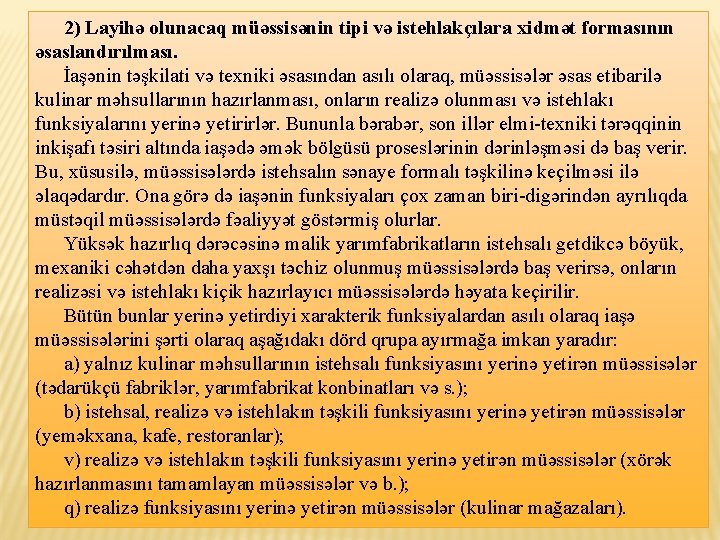 2) Layihə olunacaq müəssisənin tipi və istehlakçılara xidmət formasının əsaslandırılması.

İaşənin təşkilati və texniki əsasından asılı olaraq, müəssisələr əsas etibarilə kulinar məhsullarının hazırlanması, onların realizə olunması və istehlakı funksiyalarını yerinə yetirirlər. Bununla bərabər, son illər elmi-texniki tərəqqinin inkişafı təsiri altında iaşədə əmək bölgüsü proseslərinin dərinləşməsi də baş verir. Bu, xüsusilə, müəssisələrdə istehsalın sənaye formalı təşkilinə keçilməsi ilə əlaqədardır. Ona görə də iaşənin funksiyaları çox zaman biri-digərindən ayrılıqda müstəqil müəssisələrdə fəaliyyət göstərmiş olurlar.

Yüksək hazırlıq dərəcəsinə malik yarımfabrikatların istehsalı getdikcə böyük, mexaniki cəhətdən daha yaxşı təchiz olunmuş müəssisələrdə baş verirsə, onların realizəsi və istehlakı kiçik hazırlayıcı müəssisələrdə həyata keçirilir.

Bütün bunlar yerinə yetirdiyi xarakterik funksiyalardan asılı olaraq iaşə müəssisələrini şərti olaraq aşağıdakı dörd qrupa ayırmağa imkan yaradır:

a) yalnız kulinar məhsullarının istehsalı funksiyasını yerinə yetirən müəssisələr (tədarükçü fabriklər, yarımfabrikat konbinatları və s.);

b) istehsal, realizə və istehlakın təşkili funksiyasını yerinə yetirən müəssisələr (yeməkxana, kafe, restoranlar);

v) realizə və istehlakın təşkili funksiyasını yerinə yetirən müəssisələr (xörək hazırlanmasını tamamlayan müəssisələr və b.);

q) realizə funksiyasını yerinə yetirən müəssisələr (kulinar mağazaları).